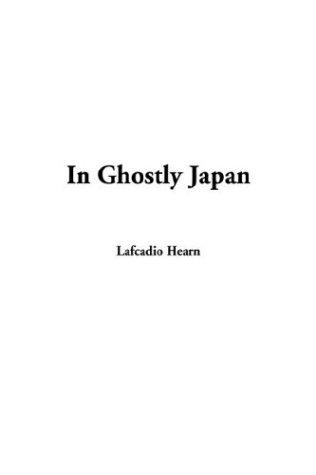 In Ghostly Japan

Lafcadio Hearn